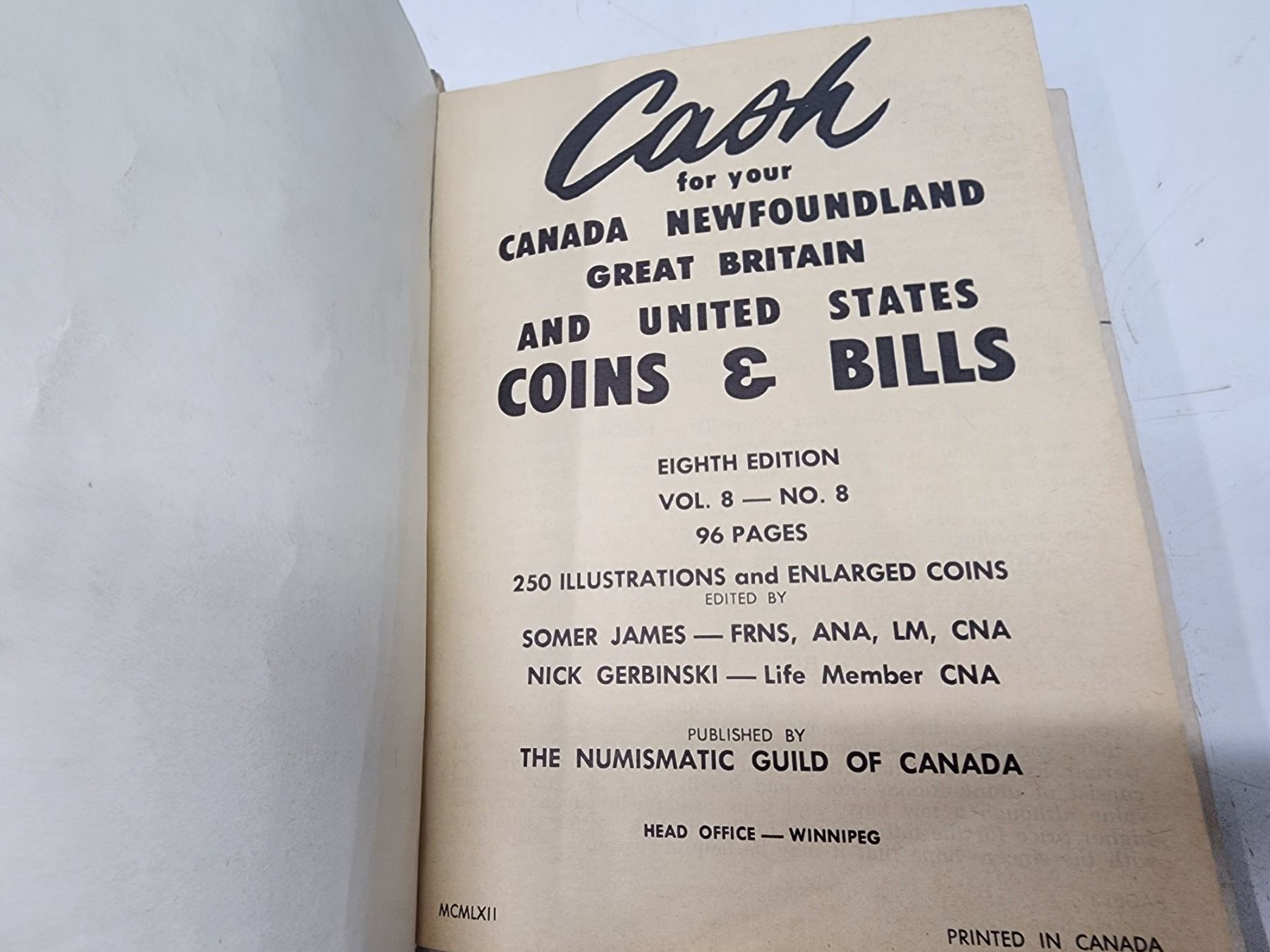 Cash
for your
CANADA NEWFOUNDLAND
GREAT BRITAIN
AND UNITED STATES
COINS & BILLS

EIGHTH EDITION
VOL. 8 — NO. 8
96 PAGES
250 ILLUSTRATIONS and ENLARGED COINS
EDITED BY
SOMER JAMES — FRNS, ANA, LM, CNA
NICK GERBINSKI — Life Member CNA

PUBLISHED BY
THE NUMISMATIC GUILD OF CANADA

HEAD OFFICE — WINNIPEG

MCMLXII

PRINTED IN CANADA